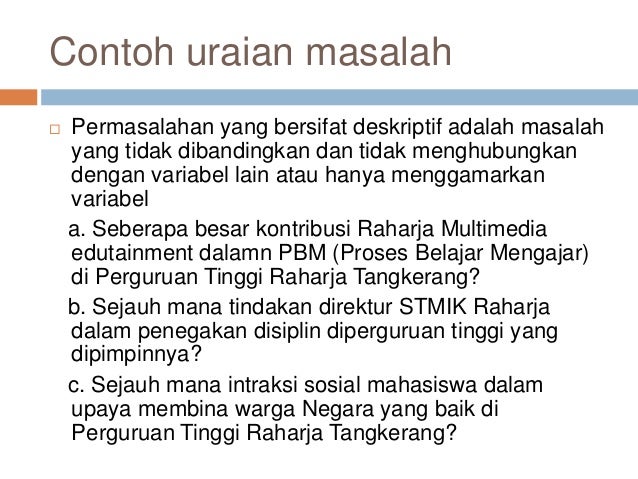 Contoh uraian masalah

☐ Permasalahan yang bersifat deskriptif adalah masalah yang tidak dibandingkan dan tidak menghubungkan dengan variabel lain atau hanya menggamarkan variabel

a. Seberapa besar kontribusi Raharja Multimedia edutainment dalamn PBM (Proses Belajar Mengajar) di Perguruan Tinggi Raharja Tangkerang?

b. Sejauh mana tindakan direktur STMIK Raharja dalam penegakan disiplin diperguruan tinggi yang dipimpinnya?

c. Sejauh mana intraksi sosial mahasiswa dalam upaya membina warga Negara yang baik di Perguruan Tinggi Raharja Tangkerang?